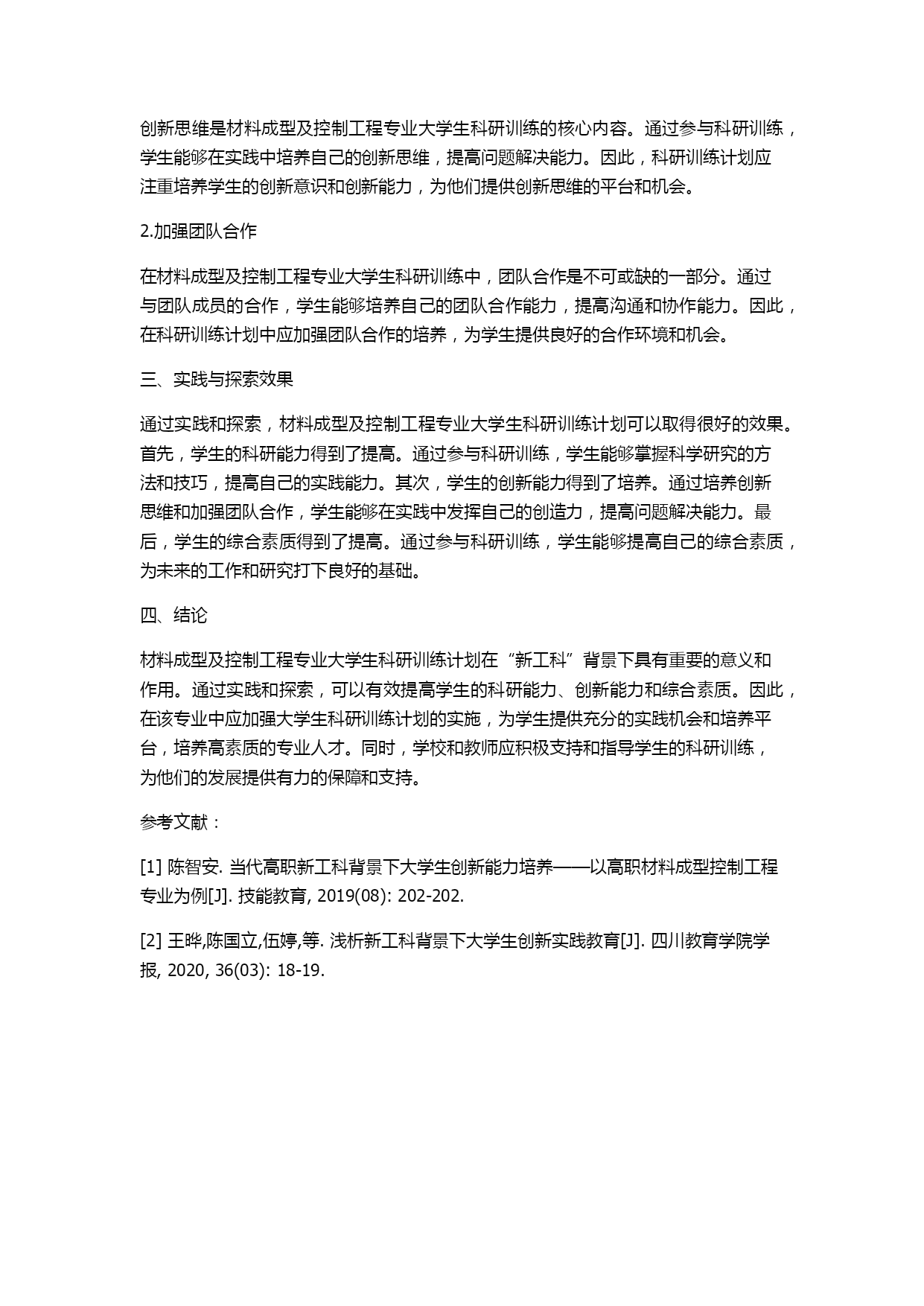 创新思维是材料成型及控制工程专业大学生科研训练的核心内容。通过参与科研训练，学生能够在实践中培养自己的创新思维，提高问题解决能力。因此，科研训练计划应注重培养学生的创新意识和创新能力，为他们提供创新思维的平台和机会。

2.加强团队合作

在材料成型及控制工程专业大学生科研训练中，团队合作是不可或缺的一部分。通过与团队成员的合作，学生能够培养自己的团队合作能力，提高沟通和协作能力。因此，在科研训练计划中应加强团队合作的培养，为学生提供良好的合作环境和机会。

三、实践与探索效果

通过实践和探索，材料成型及控制工程专业大学生科研训练计划可以取得很好的效果。首先，学生的科研能力得到了提高。通过参与科研训练，学生能够掌握科学研究的方法和技巧，提高自己的实践能力。其次，学生的创新能力得到了培养。通过培养创新思维和加强团队合作，学生能够在实践中发挥自己的创造力，提高问题解决能力。最后，学生的综合素质得到了提高。通过参与科研训练，学生能够提高自己的综合素质，为未来的工作和研究打下良好的基础。

四、结论

材料成型及控制工程专业大学生科研训练计划在“新工科”背景下具有重要的意义和作用。通过实践和探索，可以有效提高学生的科研能力、创新能力和综合素质。因此，在该专业中应加强大学生科研训练计划的实施，为学生提供充分的实践机会和培养平台，培养高素质的专业人才。同时，学校和教师应积极支持和指导学生的科研训练，为他们的发展提供有力的保障和支持。

参考文献：

[1] 陈智安. 当代高职新工科背景下大学生创新能力培养——以高职材料成型控制工程专业为例[J]. 技能教育, 2019(08): 202-202.

[2] 王晔,陈国立,伍婷,等. 浅析新工科背景下大学生创新实践教育[J]. 四川教育学院学报, 2020, 36(03): 18-19.